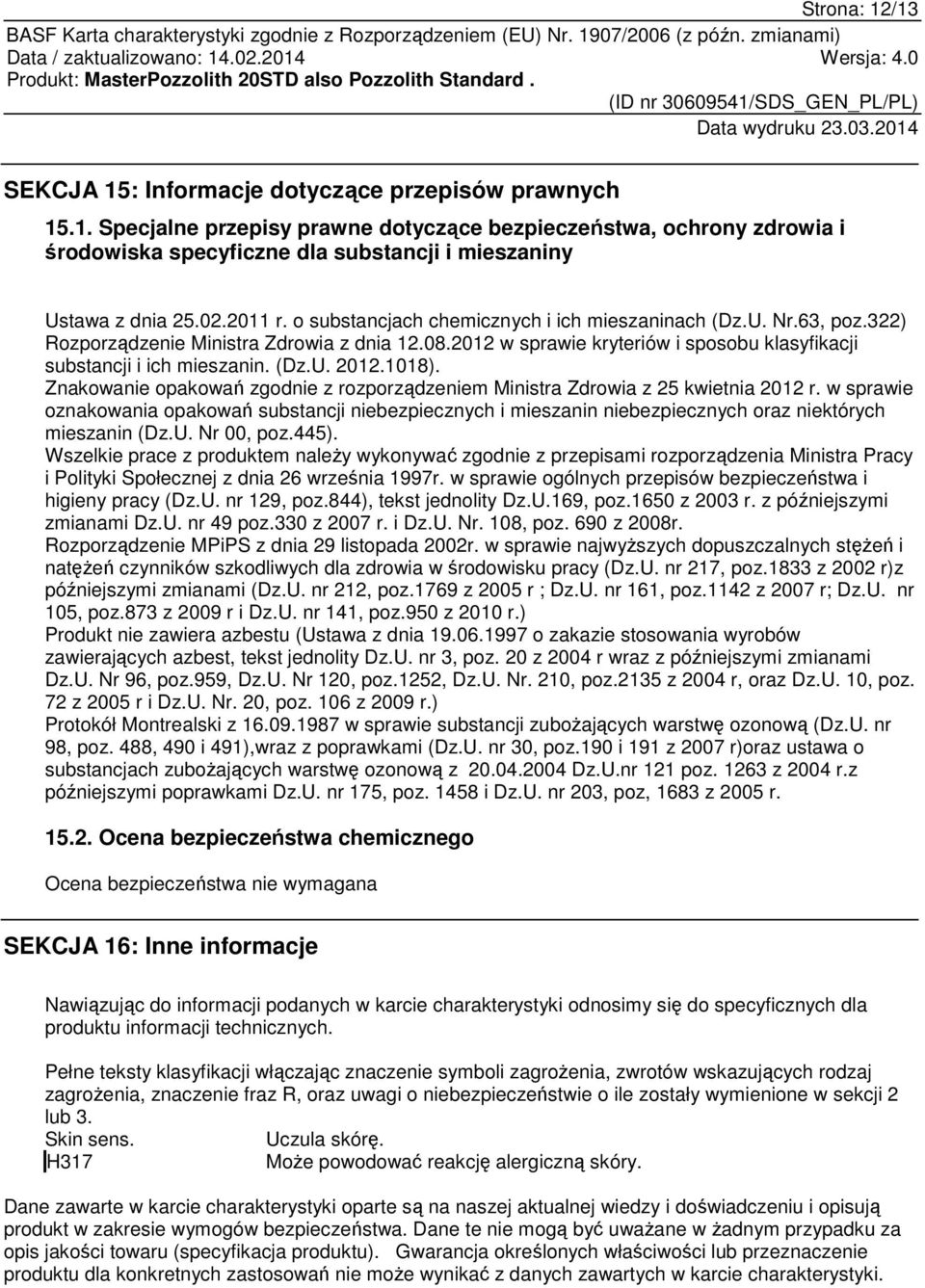 Strona: 12/13
BASF Karta charakterystyki zgodnie z Rozporządzeniem (EU) Nr. 1907/2006 (z późn. zmianami)
Data / zaktualizowano: 14.02.2014 Wersja: 4.0
Produkt: MasterPozzolith 20STD also Pozzolith Standard .
(ID nr 30609541/SDS_GEN_PL/PL)
Data wydruku 23.03.2014

SEKCJA 15: Informacje dotyczące przepisów prawnych

15.1. Specjalne przepisy prawne dotyczące bezpieczeństwa, ochrony zdrowia i środowiska specyficzne dla substancji i mieszaniny

Ustawa z dnia 25.02.2011 r. o substancjach chemicznych i ich mieszaninach (Dz.U. Nr.63, poz.322) Rozporządzenie Ministra Zdrowia z dnia 12.08.2012 w sprawie kryteriów i sposobu klasyfikacji substancji i ich mieszanin. (Dz.U. 2012.1018).
Znakowanie opakowań zgodnie z rozporządzeniem Ministra Zdrowia z 25 kwietnia 2012 r. w sprawie oznakowania opakowań substancji niebezpiecznych i mieszanin niebezpiecznych oraz niektórych mieszanin (Dz.U. Nr 00, poz.445).
Wszelkie prace z produktem należy wykonywać zgodnie z przepisami rozporządzenia Ministra Pracy i Polityki Społecznej z dnia 26 września 1997r. w sprawie ogólnych przepisów bezpieczeństwa i higieny pracy (Dz.U. nr 129, poz.844), tekst jednolity Dz.U.169, poz.1650 z 2003 r. z późniejszymi zmianami Dz.U. nr 49 poz.330 z 2007 r. i Dz.U. Nr. 108, poz. 690 z 2008r.
Rozporządzenie MPiPS z dnia 29 listopada 2002r. w sprawie najwyższych dopuszczalnych stężeń i natężeń czynników szkodliwych dla zdrowia w środowisku pracy (Dz.U. nr 217, poz.1833 z 2002 r)z późniejszymi zmianami (Dz.U. nr 212, poz.1769 z 2005 r ; Dz.U. nr 161, poz.1142 z 2007 r; Dz.U. nr 105, poz.873 z 2009 r i Dz.U. nr 141, poz.950 z 2010 r.)
Produkt nie zawiera azbestu (Ustawa z dnia 19.06.1997 o zakazie stosowania wyrobów zawierających azbest, tekst jednolity Dz.U. nr 3, poz. 20 z 2004 r wraz z późniejszymi zmianami Dz.U. Nr 96, poz.959, Dz.U. Nr 120, poz.1252, Dz.U. Nr. 210, poz.2135 z 2004 r, oraz Dz.U. 10, poz. 72 z 2005 r i Dz.U. Nr. 20, poz. 106 z 2009 r.)
Protokół Montrealski z 16.09.1987 w sprawie substancji zubożających warstwę ozonową (Dz.U. nr 98, poz. 488, 490 i 491),wraz z poprawkami (Dz.U. nr 30, poz.190 i 191 z 2007 r)oraz ustawa o substancjach zubożających warstwę ozonową z 20.04.2004 Dz.U.nr 121 poz. 1263 z 2004 r.z późniejszymi poprawkami Dz.U. nr 175, poz. 1458 i Dz.U. nr 203, poz, 1683 z 2005 r.

15.2. Ocena bezpieczeństwa chemicznego

Ocena bezpieczeństwa nie wymagana

SEKCJA 16: Inne informacje

Nawiązując do informacji podanych w karcie charakterystyki odnosimy się do specyficznych dla produktu informacji technicznych.

Pełne teksty klasyfikacji włączając znaczenie symboli zagrożenia, zwrotów wskazujących rodzaj zagrożenia, znaczenie fraz R, oraz uwagi o niebezpieczeństwie o ile zostały wymienione w sekcji 2 lub 3.
Skin sens. Uczula skórę.
H317 Może powodować reakcję alergiczną skóry.

Dane zawarte w karcie charakterystyki oparte są na naszej aktualnej wiedzy i doświadczeniu i opisują produkt w zakresie wymogów bezpieczeństwa. Dane te nie mogą być uważane w żadnym przypadku za opis jakości towaru (specyfikacja produktu). Gwarancja określonych właściwości lub przeznaczenie produktu dla konkretnych zastosowań nie może wynikać z danych zawartych w karcie charakterystyki.